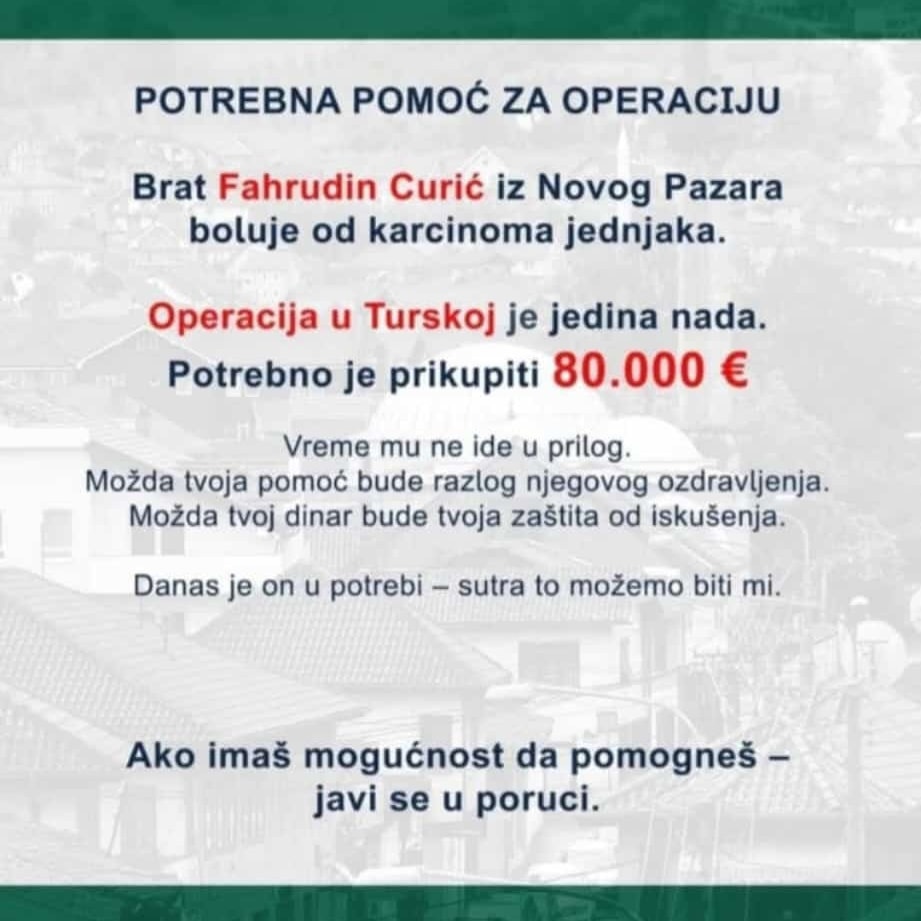 POTREBNA POMOĆ ZA OPERACIJU

Brat Fahrudin Curić iz Novog Pazara boluje od karcinoma jednjaka.

Operacija u Turskoj je jedina nada.
Potrebno je prikupiti 80.000 €

Vreme mu ne ide u prilog.
Možda tvoja pomoć bude razlog njegovog ozdravljenja.
Možda tvoj dinar bude tvoja zaštita od iskušenja.

Danas je on u potrebi – sutra to možemo biti mi.

Ako imaš mogućnost da pomogneš – javi se u poruci.